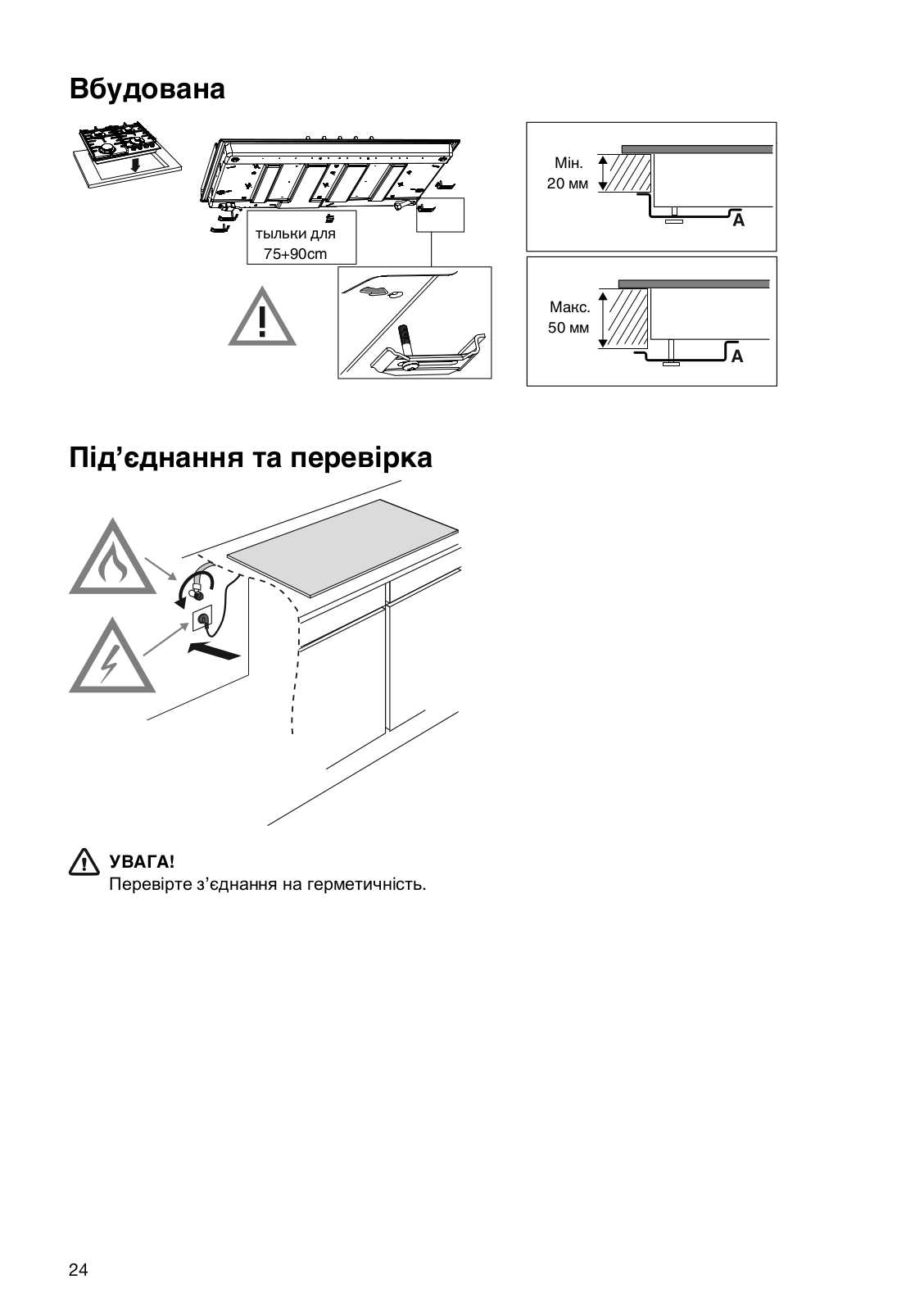 Вбудована

тыльки для 75+90cm

Мін. 20 мм

A

Макс. 50 мм

A

Під’єднання та перевірка

УВАГА!
Перевірте з’єднання на герметичність.

24